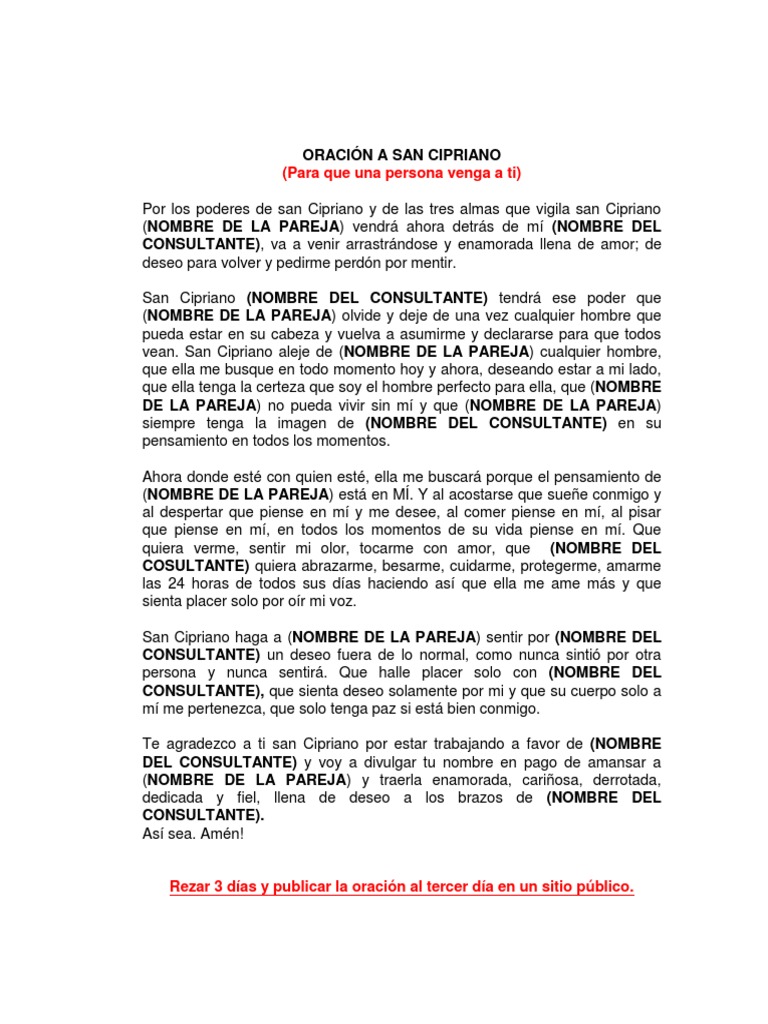 ORACIÓN A SAN CIPRIANO
(Para que una persona venga a ti)

Por los poderes de san Cipriano y de las tres almas que vigila san Cipriano (NOMBRE DE LA PAREJA) vendrá ahora detrás de mí (NOMBRE DEL CONSULTANTE), va a venir arrastrándose y enamorada llena de amor; de deseo para volver y pedirme perdón por mentir.

San Cipriano (NOMBRE DEL CONSULTANTE) tendrá ese poder que (NOMBRE DE LA PAREJA) olvide y deje de una vez cualquier hombre que pueda estar en su cabeza y vuelva a asumirme y declararse para que todos vean. San Cipriano aleje de (NOMBRE DE LA PAREJA) cualquier hombre, que ella me busque en todo momento hoy y ahora, deseando estar a mi lado, que ella tenga la certeza que soy el hombre perfecto para ella, que (NOMBRE DE LA PAREJA) no pueda vivir sin mí y que (NOMBRE DE LA PAREJA) siempre tenga la imagen de (NOMBRE DEL CONSULTANTE) en su pensamiento en todos los momentos.

Ahora donde esté con quien esté, ella me buscará porque el pensamiento de (NOMBRE DE LA PAREJA) está en MÍ. Y al acostarse que sueñe conmigo y al despertar que piense en mí y me desee, al comer piense en mí, al pisar que piense en mí, en todos los momentos de su vida piense en mí. Que quiera verme, sentir mi olor, tocarme con amor, que (NOMBRE DEL COSULTANTE) quiera abrazarme, besarme, cuidarme, protegerme, amarme las 24 horas de todos sus días haciendo así que ella me ame más y que sienta placer solo por oír mi voz.

San Cipriano haga a (NOMBRE DE LA PAREJA) sentir por (NOMBRE DEL CONSULTANTE) un deseo fuera de lo normal, como nunca sintió por otra persona y nunca sentirá. Que halle placer solo con (NOMBRE DEL CONSULTANTE), que sienta deseo solamente por mi y que su cuerpo solo a mí me pertenezca, que solo tenga paz si está bien conmigo.

Te agradezco a ti san Cipriano por estar trabajando a favor de (NOMBRE DEL CONSULTANTE) y voy a divulgar tu nombre en pago de amansar a (NOMBRE DE LA PAREJA) y traerla enamorada, cariñosa, derrotada, dedicada y fiel, llena de deseo a los brazos de (NOMBRE DEL CONSULTANTE).
Así sea. Amén!

Rezar 3 días y publicar la oración al tercer día en un sitio público.